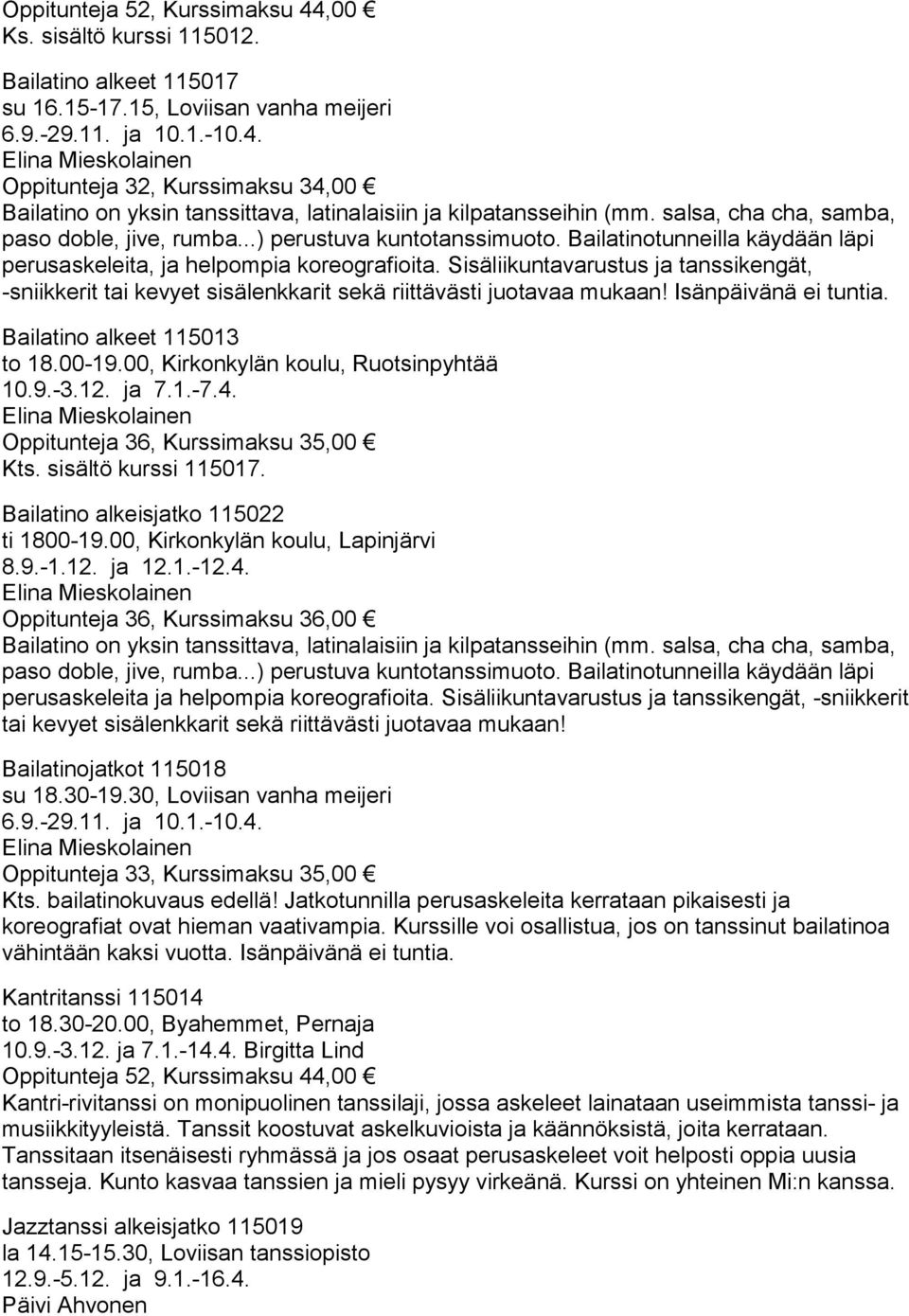 Oppitunteja 52, Kurssimaksu 44,00 €
Ks. sisältö kurssi 115012.

Bailatino alkeet 115017
su 16.15-17.15, Loviisan vanha meijeri
6.9.-29.11. ja 10.1.-10.4.
Elina Mieskolainen
Oppitunteja 32, Kurssimaksu 34,00 €
Bailatino on yksin tanssittava, latinalaisiin ja kilpatansseihin (mm. salsa, cha cha, samba, paso doble, jive, rumba...) perustuva kuntotanssimuoto. Bailatinotunneilla käydään läpi perusaskeleita, ja helpompia koreografioita. Sisäliikuntavarustus ja tanssikengät, -sniikkerit tai kevyet sisälenkkarit sekä riittävästi juotavaa mukaan! Isänpäivänä ei tuntia.

Bailatino alkeet 115013
to 18.00-19.00, Kirkonkylän koulu, Ruotsinpyhtää
10.9.-3.12. ja 7.1.-7.4.
Elina Mieskolainen
Oppitunteja 36, Kurssimaksu 35,00 €
Kts. sisältö kurssi 115017.

Bailatino alkeisjatko 115022
ti 1800-19.00, Kirkonkylän koulu, Lapinjärvi
8.9.-1.12. ja 12.1.-12.4.
Elina Mieskolainen
Oppitunteja 36, Kurssimaksu 36,00 €
Bailatino on yksin tanssittava, latinalaisiin ja kilpatansseihin (mm. salsa, cha cha, samba, paso doble, jive, rumba...) perustuva kuntotanssimuoto. Bailatinotunneilla käydään läpi perusaskeleita ja helpompia koreografioita. Sisäliikuntavarustus ja tanssikengät, -sniikkerit tai kevyet sisälenkkarit sekä riittävästi juotavaa mukaan!

Bailatinojatkot 115018
su 18.30-19.30, Loviisan vanha meijeri
6.9.-29.11. ja 10.1.-10.4.
Elina Mieskolainen
Oppitunteja 33, Kurssimaksu 35,00 €
Kts. bailatinokuvaus edellä! Jatkotunnilla perusaskeleita kerrataan pikaisesti ja koreografiat ovat hieman vaativampia. Kurssille voi osallistua, jos on tanssinut bailatinoa vähintään kaksi vuotta. Isänpäivänä ei tuntia.

Kantritanssi 115014
to 18.30-20.00, Byahemmet, Pernaja
10.9.-3.12. ja 7.1.-14.4. Birgitta Lind
Oppitunteja 52, Kurssimaksu 44,00 €
Kantri-rivitanssi on monipuolinen tanssilaji, jossa askeleet lainataan useimmista tanssi- ja musiikkityyleistä. Tanssit koostuvat askelkuvioista ja käännöksistä, joita kerrataan. Tanssitaan itsenäisesti ryhmässä ja jos osaat perusaskeleet voit helposti oppia uusia tansseja. Kunto kasvaa tanssien ja mieli pysyy virkeänä. Kurssi on yhteinen Mi:n kanssa.

Jazztanssi alkeisjatko 115019
la 14.15-15.30, Loviisan tanssiopisto
12.9.-5.12. ja 9.1.-16.4.
Päivi Ahvonen